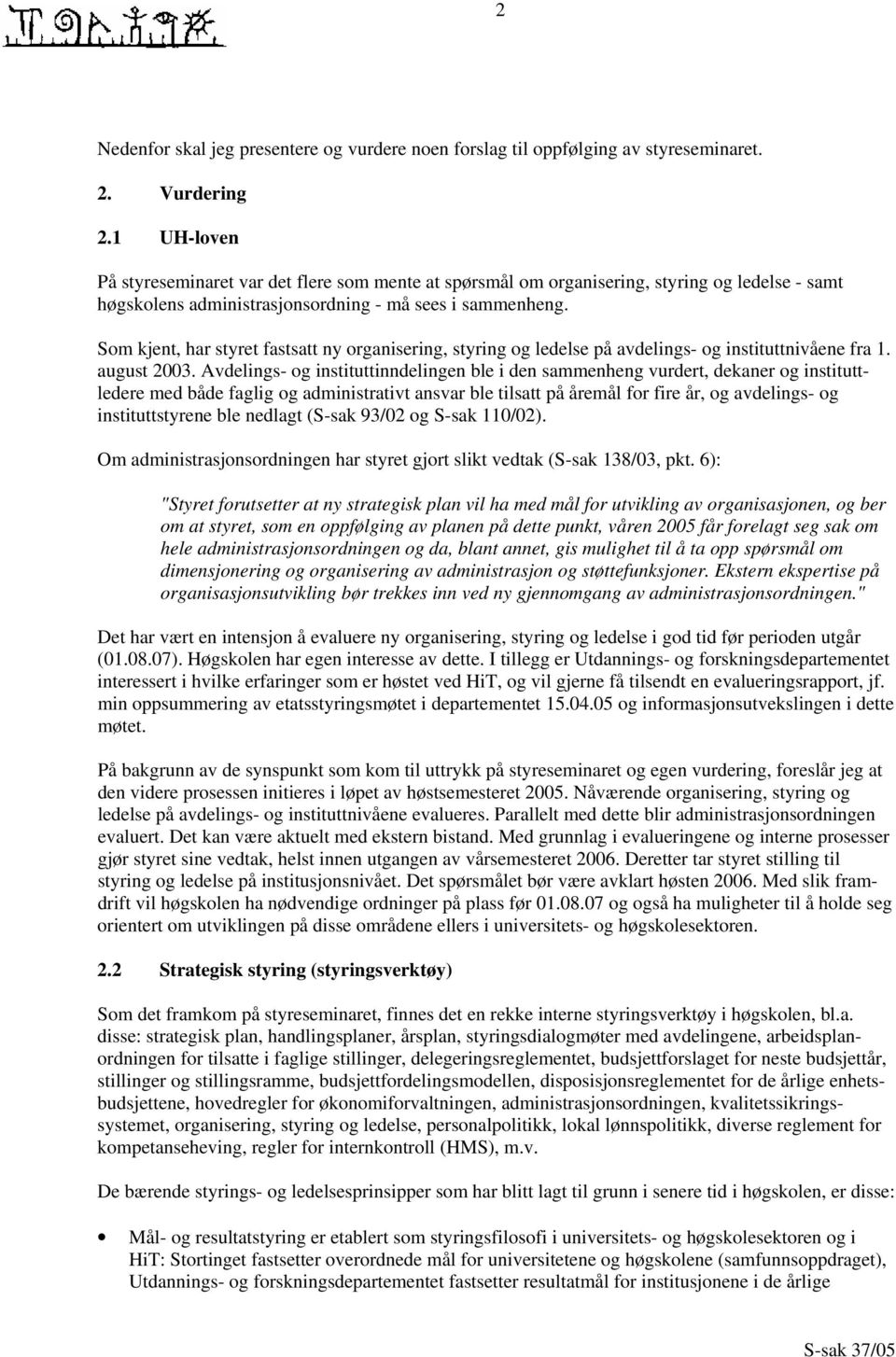 2

Nedenfor skal jeg presentere og vurdere noen forslag til oppfølging av styreseminaret.

2. Vurdering

2.1 UH-loven

På styreseminaret var det flere som mente at spørsmål om organisering, styring og ledelse - samt høgskolens administrasjonsordning - må sees i sammenheng.

Som kjent, har styret fastsatt ny organisering, styring og ledelse på avdelings- og instituttnivåene fra 1. august 2003. Avdelings- og instituttinndelingen ble i den sammenheng vurdert, dekaner og instituttledere med både faglig og administrativt ansvar ble tilsatt på åremål for fire år, og avdelings- og instituttstyrene ble nedlagt (S-sak 93/02 og S-sak 110/02).

Om administrasjonsordningen har styret gjort slikt vedtak (S-sak 138/03, pkt. 6):

"Styret forutsetter at ny strategisk plan vil ha med mål for utvikling av organisasjonen, og ber om at styret, som en oppfølging av planen på dette punkt, våren 2005 får forelagt seg sak om hele administrasjonsordningen og da, blant annet, gis mulighet til å ta opp spørsmål om dimensjonering og organisering av administrasjon og støttefunksjoner. Ekstern ekspertise på organisasjonsutvikling bør trekkes inn ved ny gjennomgang av administrasjonsordningen."

Det har vært en intensjon å evaluere ny organisering, styring og ledelse i god tid før perioden utgår (01.08.07). Høgskolen har egen interesse av dette. I tillegg er Utdannings- og forskningsdepartementet interessert i hvilke erfaringer som er høstet ved HiT, og vil gjerne få tilsendt en evalueringsrapport, jf. min oppsummering av etatsstyringsmøtet i departementet 15.04.05 og informasjonsutvekslingen i dette møtet.

På bakgrunn av de synspunkt som kom til uttrykk på styreseminaret og egen vurdering, foreslår jeg at den videre prosessen initieres i løpet av høstsemesteret 2005. Nåværende organisering, styring og ledelse på avdelings- og instituttnivåene evalueres. Parallelt med dette blir administrasjonsordningen evaluert. Det kan være aktuelt med ekstern bistand. Med grunnlag i evalueringene og interne prosesser gjør styret sine vedtak, helst innen utgangen av vårsemesteret 2006. Deretter tar styret stilling til styring og ledelse på institusjonsnivået. Det spørsmålet bør være avklart høsten 2006. Med slik framdrift vil høgskolen ha nødvendige ordninger på plass før 01.08.07 og også ha muligheter til å holde seg orientert om utviklingen på disse områdene ellers i universitets- og høgskolesektoren.

2.2 Strategisk styring (styringsverktøy)

Som det framkom på styreseminaret, finnes det en rekke interne styringsverktøy i høgskolen, bl.a. disse: strategisk plan, handlingsplaner, årsplan, styringsdialogmøter med avdelingene, arbeidsplanordningen for tilsatte i faglige stillinger, delegeringsreglementet, budsjettforslaget for neste budsjettår, stillinger og stillingsramme, budsjettfordelingsmodellen, disposisjonsreglementet for de årlige enhetsbudsjettene, hovedregler for økonomiforvaltningen, administrasjonsordningen, kvalitetssikringssystemet, organisering, styring og ledelse, personalpolitikk, lokal lønnspolitikk, diverse reglement for kompetanseheving, regler for internkontroll (HMS), m.v.

De bærende styrings- og ledelsesprinsipper som har blitt lagt til grunn i senere tid i høgskolen, er disse:

• Mål- og resultatstyring er etablert som styringsfilosofi i universitets- og høgskolesektoren og i HiT: Stortinget fastsetter overordnede mål for universitetene og høgskolene (samfunnsoppdraget), Utdannings- og forskningsdepartementet fastsetter resultatmål for institusjonene i de årlige

S-sak 37/05